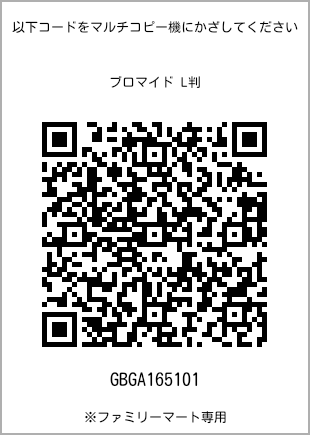 以下コードをマルチコピー機にかざしてください

ブロマイド L判

GBGA165101

※ファミリーマート専用